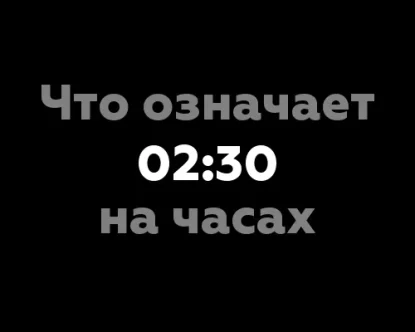 Что означает
02:30
на часах